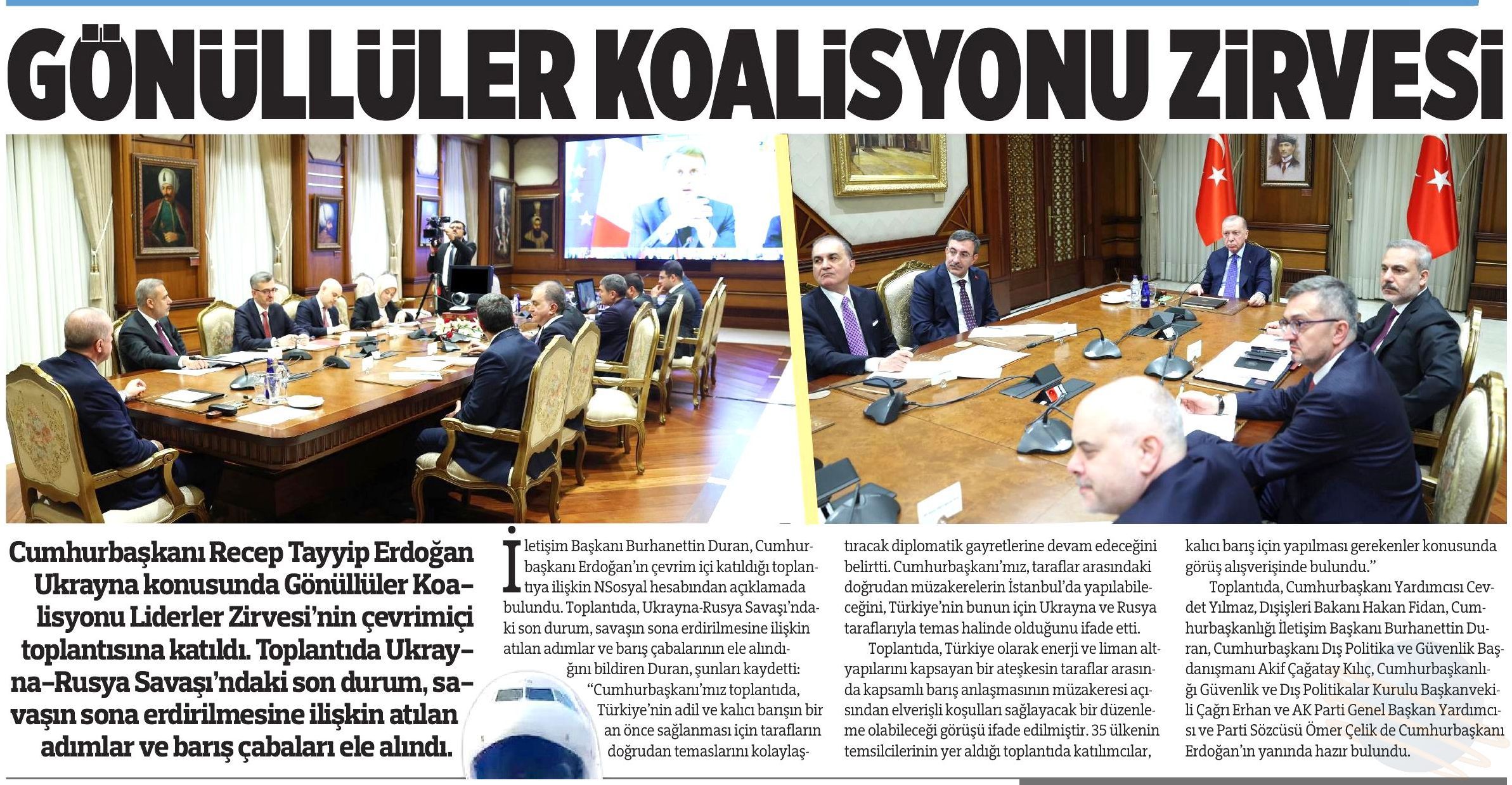 GÖNÜLLÜLER KOALİSYONU ZİRVESİ

Cumhurbaşkanı Recep Tayyip Erdoğan Ukrayna konusunda Gönüllüler Koalisyonu Liderler Zirvesi'nin çevrimiçi toplantısına katıldı. Toplantıda Ukrayna-Rusya Savaşı'ndaki son durum, savaşın sona erdirilmesine ilişkin atılan adımlar ve barış çabaları ele alındı.

İletişim Başkanı Burhanettin Duran, Cumhurbaşkanı Erdoğan'ın çevrim içi katıldığı toplantıya ilişkin NSosyal hesabından açıklamada bulundu. Toplantıda, Ukrayna-Rusya Savaşı'ndaki son durum, savaşın sona erdirilmesine ilişkin atılan adımlar ve barış çabalarının ele alındığını bildiren Duran, şunları kaydetti: "Cumhurbaşkanı'mız toplantıda, Türkiye'nin adil ve kalıcı barışın bir an önce sağlanması için tarafların doğrudan temaslarını kolaylaştıracak diplomatik gayretlerine devam edeceğini belirtti. Cumhurbaşkanı'mız, taraflar arasındaki doğrudan müzakerelerin İstanbul'da yapılabileceğini, Türkiye'nin bunun için Ukrayna ve Rusya taraflarıyla temas halinde olduğunu ifade etti.

Toplantıda, Türkiye olarak enerji ve liman altyapılarını kapsayan bir ateşkesin taraflar arasında kapsamlı barış anlaşmasının müzakeresi açısından elverişli koşulları sağlayacak bir düzenleme olabileceği görüşü ifade edilmiştir. 35 ülkenin temsilcilerinin yer aldığı toplantıda katılımcılar, kalıcı barış için yapılması gerekenler konusunda görüş alışverişinde bulundu."

Toplantıda, Cumhurbaşkanı Yardımcısı Cevdet Yılmaz, Dışişleri Bakanı Hakan Fidan, Cumhurbaşkanlığı İletişim Başkanı Burhanettin Duran, Cumhurbaşkanı Dış Politika ve Güvenlik Başdanışmanı Akif Çağatay Kılıç, Cumhurbaşkanlığı Güvenlik ve Dış Politikalar Kurulu Başkanvekili Çağrı Erhan ve AK Parti Genel Başkan Yardımcısı ve Parti Sözcüsü Ömer Çelik de Cumhurbaşkanı Erdoğan'ın yanında hazır bulundu.